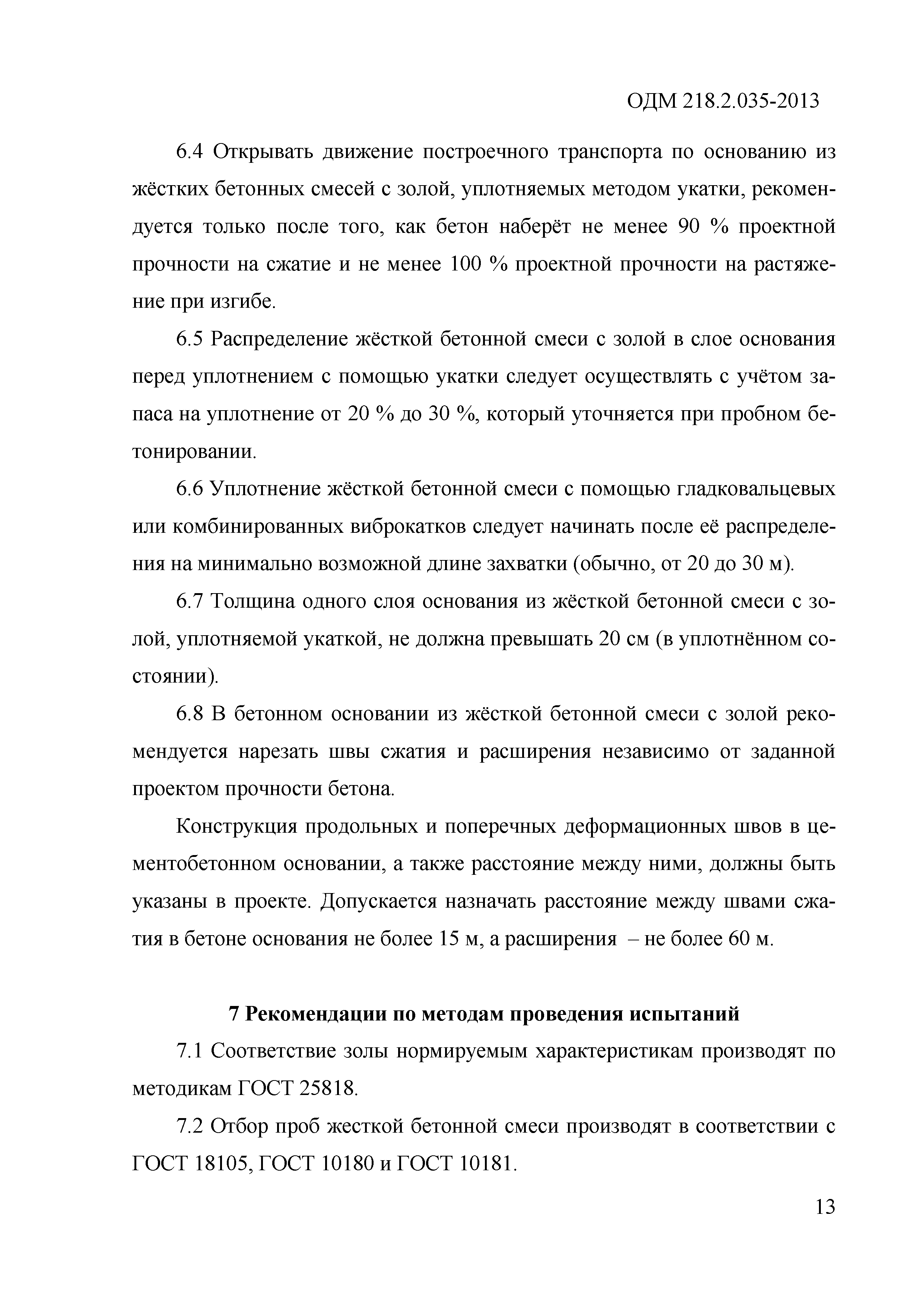 ОДМ 218.2.035-2013

6.4 Открывать движение построечного транспорта по основанию из жёстких бетонных смесей с золой, уплотняемых методом укатки, рекомендуется только после того, как бетон наберёт не менее 90 % проектной прочности на сжатие и не менее 100 % проектной прочности на растяжение при изгибе.

6.5 Распределение жёсткой бетонной смеси с золой в слое основания перед уплотнением с помощью укатки следует осуществлять с учётом запаса на уплотнение от 20 % до 30 %, который уточняется при пробном бетонировании.

6.6 Уплотнение жёсткой бетонной смеси с помощью гладковальцевых или комбинированных виброкатков следует начинать после её распределения на минимально возможной длине захватки (обычно, от 20 до 30 м).

6.7 Толщина одного слоя основания из жёсткой бетонной смеси с золой, уплотняемой укаткой, не должна превышать 20 см (в уплотнённом состоянии).

6.8 В бетонном основании из жёсткой бетонной смеси с золой рекомендуется нарезать швы сжатия и расширения независимо от заданной проектом прочности бетона.

Конструкция продольных и поперечных деформационных швов в цементобетонном основании, а также расстояние между ними, должны быть указаны в проекте. Допускается назначать расстояние между швами сжатия в бетоне основания не более 15 м, а расширения – не более 60 м.

7 Рекомендации по методам проведения испытаний

7.1 Соответствие золы нормируемым характеристикам производят по методикам ГОСТ 25818.

7.2 Отбор проб жесткой бетонной смеси производят в соответствии с ГОСТ 18105, ГОСТ 10180 и ГОСТ 10181.

13